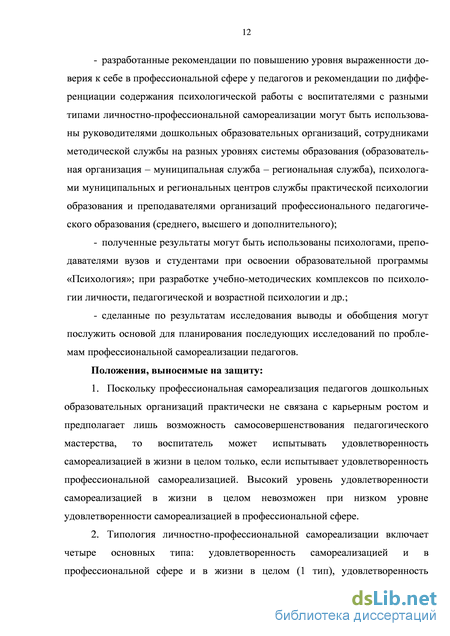 12

- разработанные рекомендации по повышению уровня выраженности доверия к себе в профессиональной сфере у педагогов и рекомендации по дифференциации содержания психологической работы с воспитателями с разными типами личностно-профессиональной самореализации могут быть использованы руководителями дошкольных образовательных организаций, сотрудниками методической службы на разных уровнях системы образования (образовательная организация – муниципальная служба – региональная служба), психологами муниципальных и региональных центров службы практической психологии образования и преподавателями организаций профессионального педагогического образования (среднего, высшего и дополнительного);

- полученные результаты могут быть использованы психологами, преподавателями вузов и студентами при освоении образовательной программы «Психология»; при разработке учебно-методических комплексов по психологии личности, педагогической и возрастной психологии и др.;

- сделанные по результатам исследования выводы и обобщения могут послужить основой для планирования последующих исследований по проблемам профессиональной самореализации педагогов.

Положения, выносимые на защиту:

1. Поскольку профессиональная самореализация педагогов дошкольных образовательных организаций практически не связана с карьерным ростом и предполагает лишь возможность самосовершенствования педагогического мастерства, то воспитатель может испытывать удовлетворенность самореализацией в жизни в целом только, если испытывает удовлетворенность профессиональной самореализацией. Высокий уровень удовлетворенности самореализацией в жизни в целом невозможен при низком уровне удовлетворенности самореализацией в профессиональной сфере.

2. Типология личностно-профессиональной самореализации включает четыре основных типа: удовлетворенность самореализацией и в профессиональной сфере и в жизни в целом (1 тип), удовлетворенность

dsLib.net
библиотека диссертаций